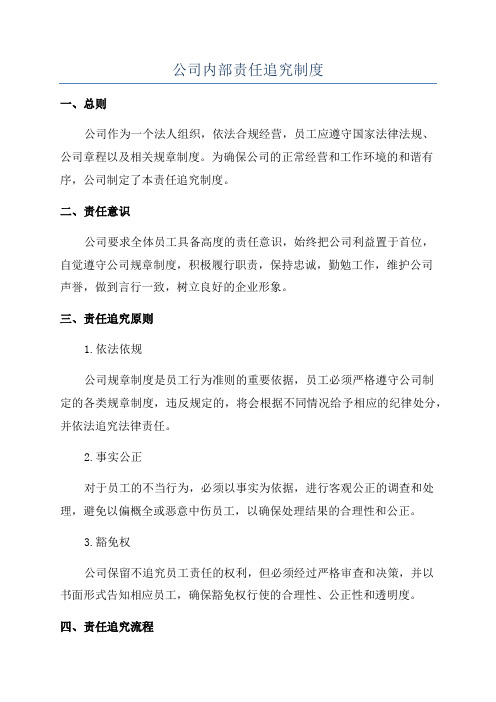 公司内部责任追究制度

一、总则

公司作为一个法人组织，依法合规经营，员工应遵守国家法律法规、公司章程以及相关规章制度。为确保公司的正常经营和工作环境的和谐有序，公司制定了本责任追究制度。

二、责任意识

公司要求全体员工具备高度的责任意识，始终把公司利益置于首位，自觉遵守公司规章制度，积极履行职责，保持忠诚，勤勉工作，维护公司声誉，做到言行一致，树立良好的企业形象。

三、责任追究原则

1.依法依规

公司规章制度是员工行为准则的重要依据，员工必须严格遵守公司制定的各类规章制度，违反规定的，将会根据不同情况给予相应的纪律处分，并依法追究法律责任。

2.事实公正

对于员工的不当行为，必须以事实为依据，进行客观公正的调查和处理，避免以偏概全或恶意中伤员工，以确保处理结果的合理性和公正。

3.豁免权

公司保留不追究员工责任的权利，但必须经过严格审查和决策，并以书面形式告知相应员工，确保豁免权行使的合理性、公正性和透明度。

四、责任追究流程